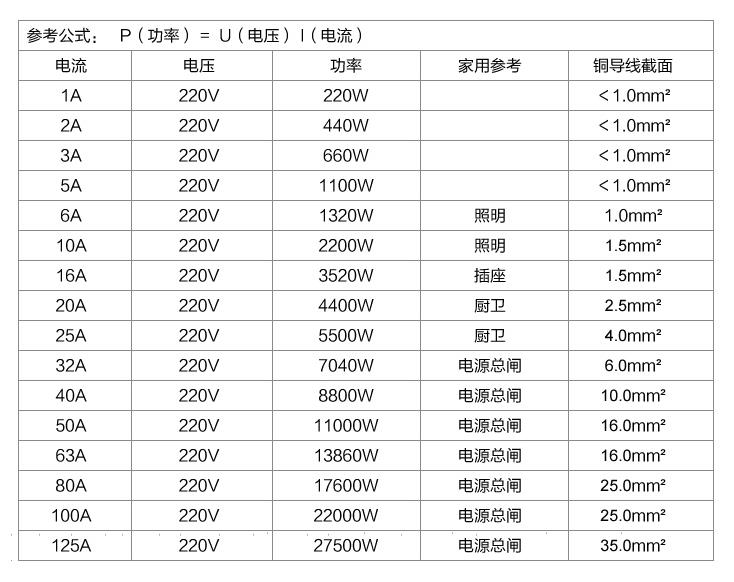 参考公式： P（功率）= U（电压）I（电流）

| 电流 | 电压 | 功率 | 家用参考 | 铜导线截面 |
|---|---|---|---|---|
| 1A | 220V | 220W | | <1.0mm² |
| 2A | 220V | 440W | | <1.0mm² |
| 3A | 220V | 660W | | <1.0mm² |
| 5A | 220V | 1100W | | <1.0mm² |
| 6A | 220V | 1320W | 照明 | 1.0mm² |
| 10A | 220V | 2200W | 照明 | 1.5mm² |
| 16A | 220V | 3520W | 插座 | 1.5mm² |
| 20A | 220V | 4400W | 厨卫 | 2.5mm² |
| 25A | 220V | 5500W | 厨卫 | 4.0mm² |
| 32A | 220V | 7040W | 电源总闸 | 6.0mm² |
| 40A | 220V | 8800W | 电源总闸 | 10.0mm² |
| 50A | 220V | 11000W | 电源总闸 | 16.0mm² |
| 63A | 220V | 13860W | 电源总闸 | 16.0mm² |
| 80A | 220V | 17600W | 电源总闸 | 25.0mm² |
| 100A | 220V | 22000W | 电源总闸 | 25.0mm² |
| 125A | 220V | 27500W | 电源总闸 | 35.0mm² |